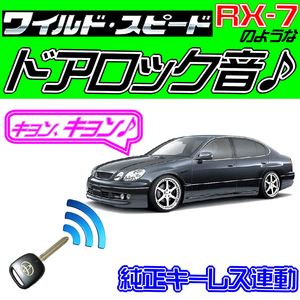 ワイルド・スピード
RX-7
のような
ドアロック音♪

キョン、キョン♪

純正キーレス連動